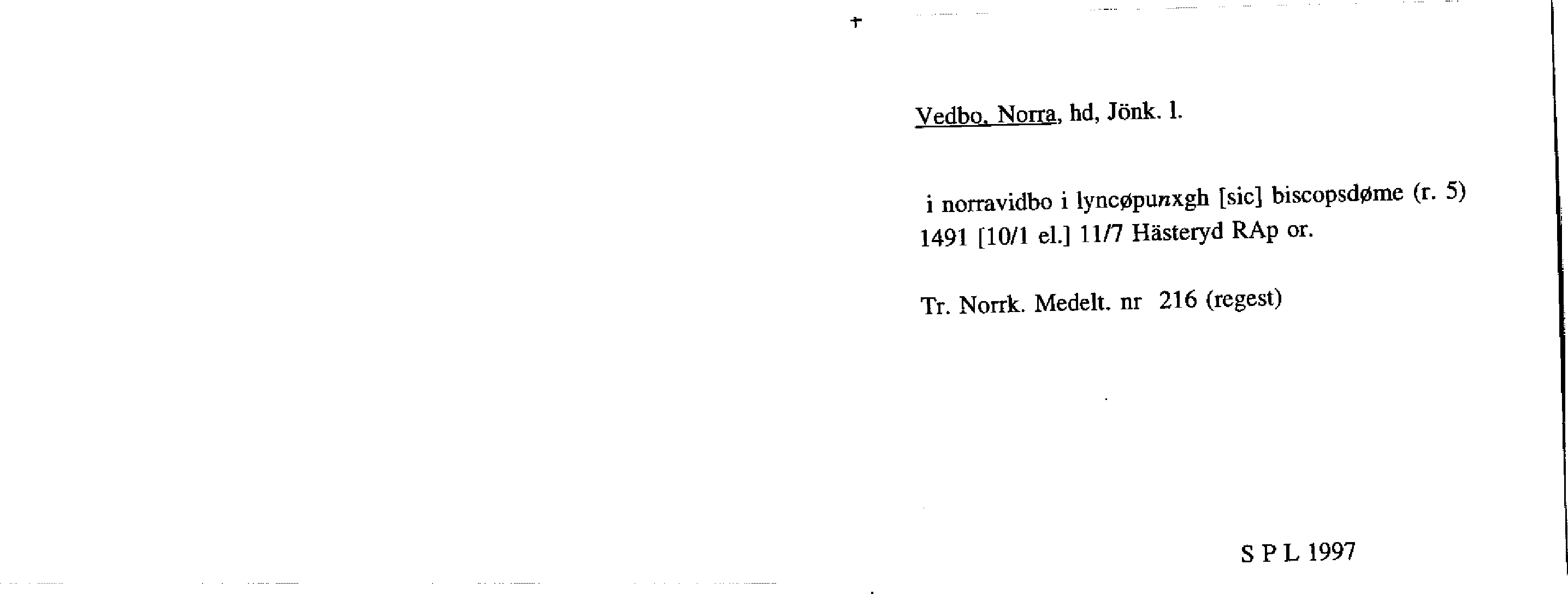 Vedbo, Norra, hd, Jönk. l.

i norravidbo i lyncøpunxgh [sic] biscopsdøme (r. 5) 1491 [10/1 el.] 11/7 Hästeryd RAp or.

Tr. Norrk. Medelt. nr 216 (regest)

S P L 1997